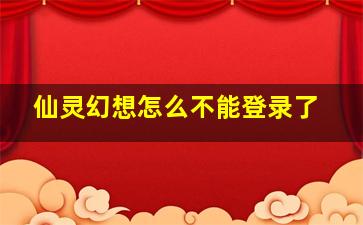 仙灵幻想怎么不能登录了